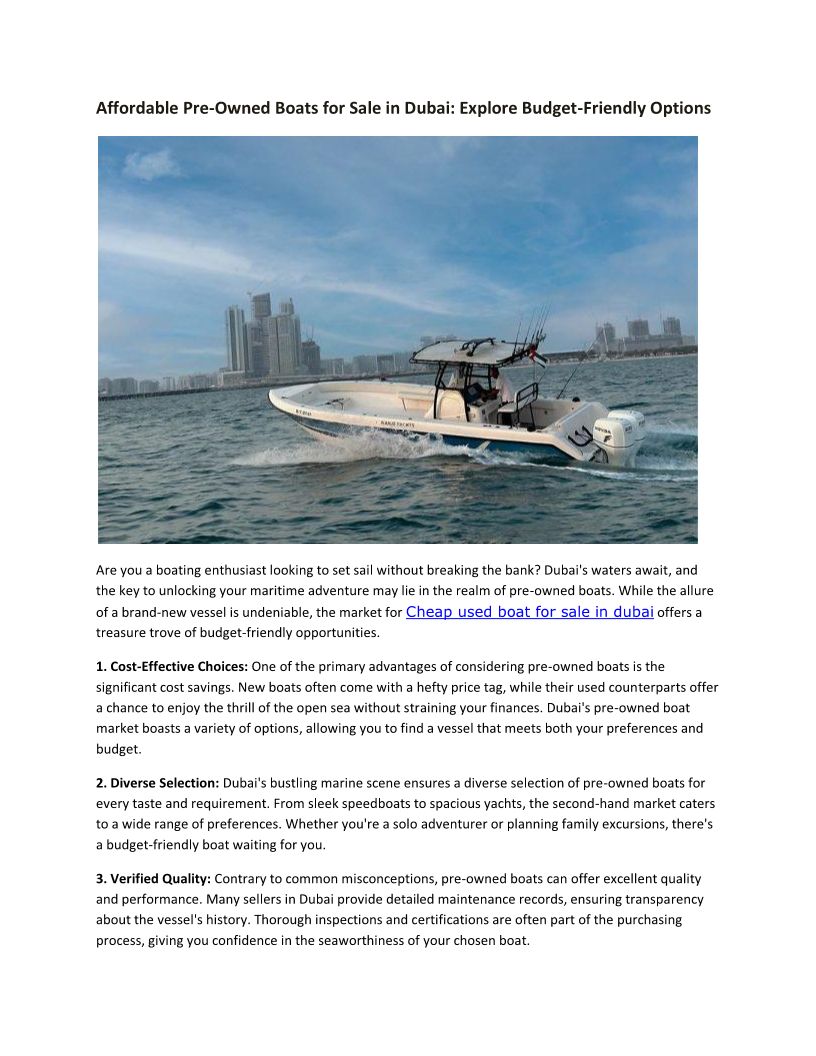 Affordable Pre-Owned Boats for Sale in Dubai: Explore Budget-Friendly Options

Are you a boating enthusiast looking to set sail without breaking the bank? Dubai's waters await, and the key to unlocking your maritime adventure may lie in the realm of pre-owned boats. While the allure of a brand-new vessel is undeniable, the market for Cheap used boat for sale in dubai offers a treasure trove of budget-friendly opportunities.

1. Cost-Effective Choices: One of the primary advantages of considering pre-owned boats is the significant cost savings. New boats often come with a hefty price tag, while their used counterparts offer a chance to enjoy the thrill of the open sea without straining your finances. Dubai's pre-owned boat market boasts a variety of options, allowing you to find a vessel that meets both your preferences and budget.

2. Diverse Selection: Dubai's bustling marine scene ensures a diverse selection of pre-owned boats for every taste and requirement. From sleek speedboats to spacious yachts, the second-hand market caters to a wide range of preferences. Whether you're a solo adventurer or planning family excursions, there's a budget-friendly boat waiting for you.

3. Verified Quality: Contrary to common misconceptions, pre-owned boats can offer excellent quality and performance. Many sellers in Dubai provide detailed maintenance records, ensuring transparency about the vessel's history. Thorough inspections and certifications are often part of the purchasing process, giving you confidence in the seaworthiness of your chosen boat.